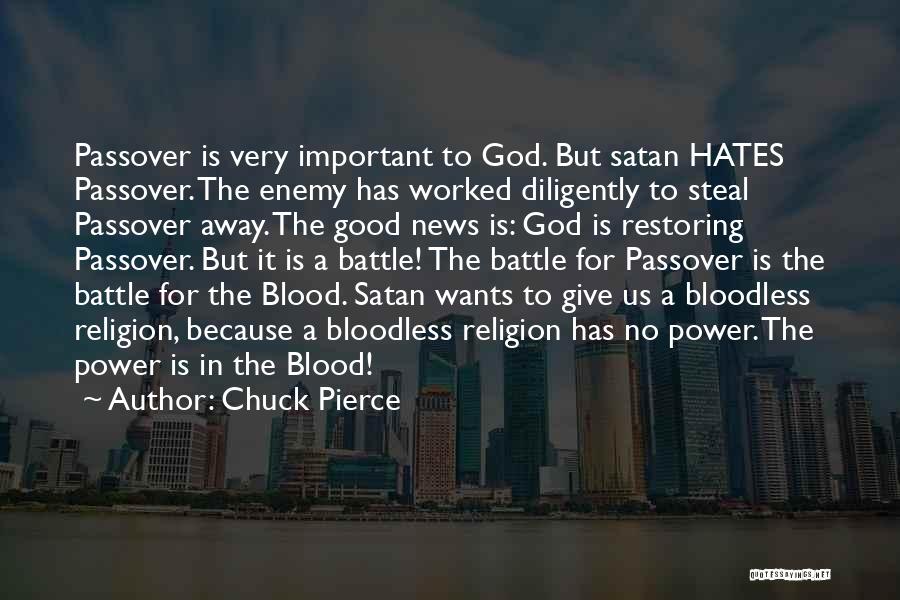 Passover is very important to God. But satan HATES Passover. The enemy has worked diligently to steal Passover away. The good news is: God is restoring Passover. But it is a battle! The battle for Passover is the battle for the Blood. Satan wants to give us a bloodless religion, because a bloodless religion has no power. The power is in the Blood!

~ Author: Chuck Pierce

QUOTESSAYINGS.NET